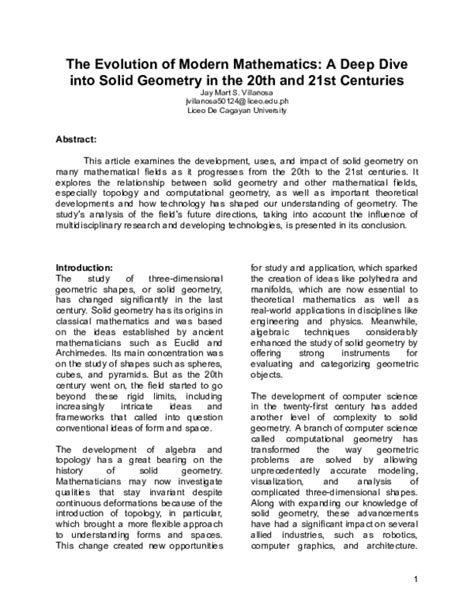 The Evolution of Modern Mathematics: A Deep Dive into Solid Geometry in the 20th and 21st Centuries

Jay Mart S. Villanosa
jvillanosa50124@liceo.edu.ph
Liceo De Cagayan University

Abstract:

This article examines the development, uses, and impact of solid geometry on many mathematical fields as it progresses from the 20th to the 21st centuries. It explores the relationship between solid geometry and other mathematical fields, especially topology and computational geometry, as well as important theoretical developments and how technology has shaped our understanding of geometry. The study's analysis of the field's future directions, taking into account the influence of multidisciplinary research and developing technologies, is presented in its conclusion.

Introduction:
The study of three-dimensional geometric shapes, or solid geometry, has changed significantly in the last century. Solid geometry has its origins in classical mathematics and was based on the ideas established by ancient mathematicians such as Euclid and Archimedes. Its main concentration was on the study of shapes such as spheres, cubes, and pyramids. But as the 20th century went on, the field started to go beyond these rigid limits, including increasingly intricate ideas and frameworks that called into question conventional ideas of form and space.

The development of algebra and topology has a great bearing on the history of solid geometry. Mathematicians may now investigate qualities that stay invariant despite continuous deformations because of the introduction of topology, in particular, which brought a more flexible approach to understanding forms and spaces. This change created new opportunities for study and application, which sparked the creation of ideas like polyhedra and manifolds, which are now essential to theoretical mathematics as well as real-world applications in disciplines like engineering and physics. Meanwhile, algebraic techniques considerably enhanced the study of solid geometry by offering strong instruments for evaluating and categorizing geometric objects.

The development of computer science in the twenty-first century has added another level of complexity to solid geometry. A branch of computer science called computational geometry has transformed the way geometric problems are solved by allowing unprecedentedly accurate modeling, visualization, and analysis of complicated three-dimensional shapes. Along with expanding our knowledge of solid geometry, these advancements have had a significant impact on several allied industries, such as robotics, computer graphics, and architecture.

1